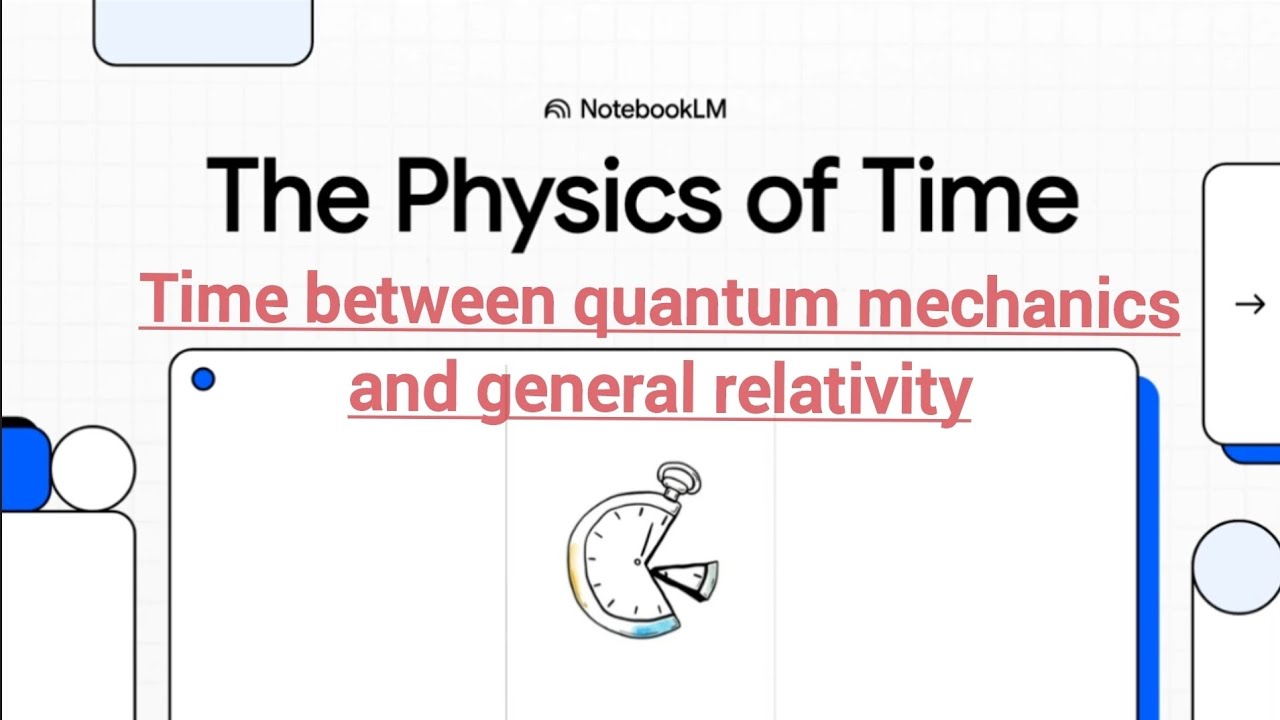 NotebookLM

The Physics of Time

Time between quantum mechanics and general relativity

→